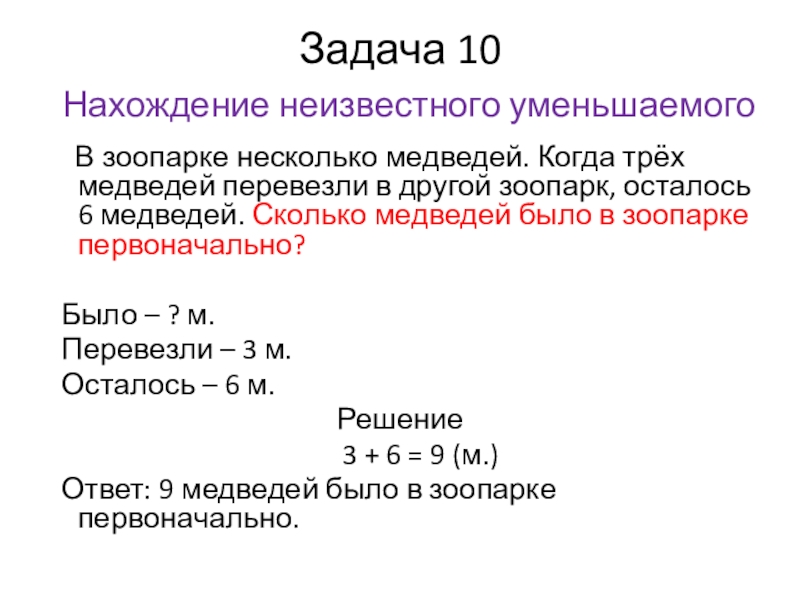 Задача 10

Нахождение неизвестного уменьшаемого

В зоопарке несколько медведей. Когда трёх медведей перевезли в другой зоопарк, осталось 6 медведей. Сколько медведей было в зоопарке первоначально?

Было – ? м.
Перевезли – 3 м.
Осталось – 6 м.

Решение

$3 + 6 = 9$ (м.)

Ответ: 9 медведей было в зоопарке первоначально.